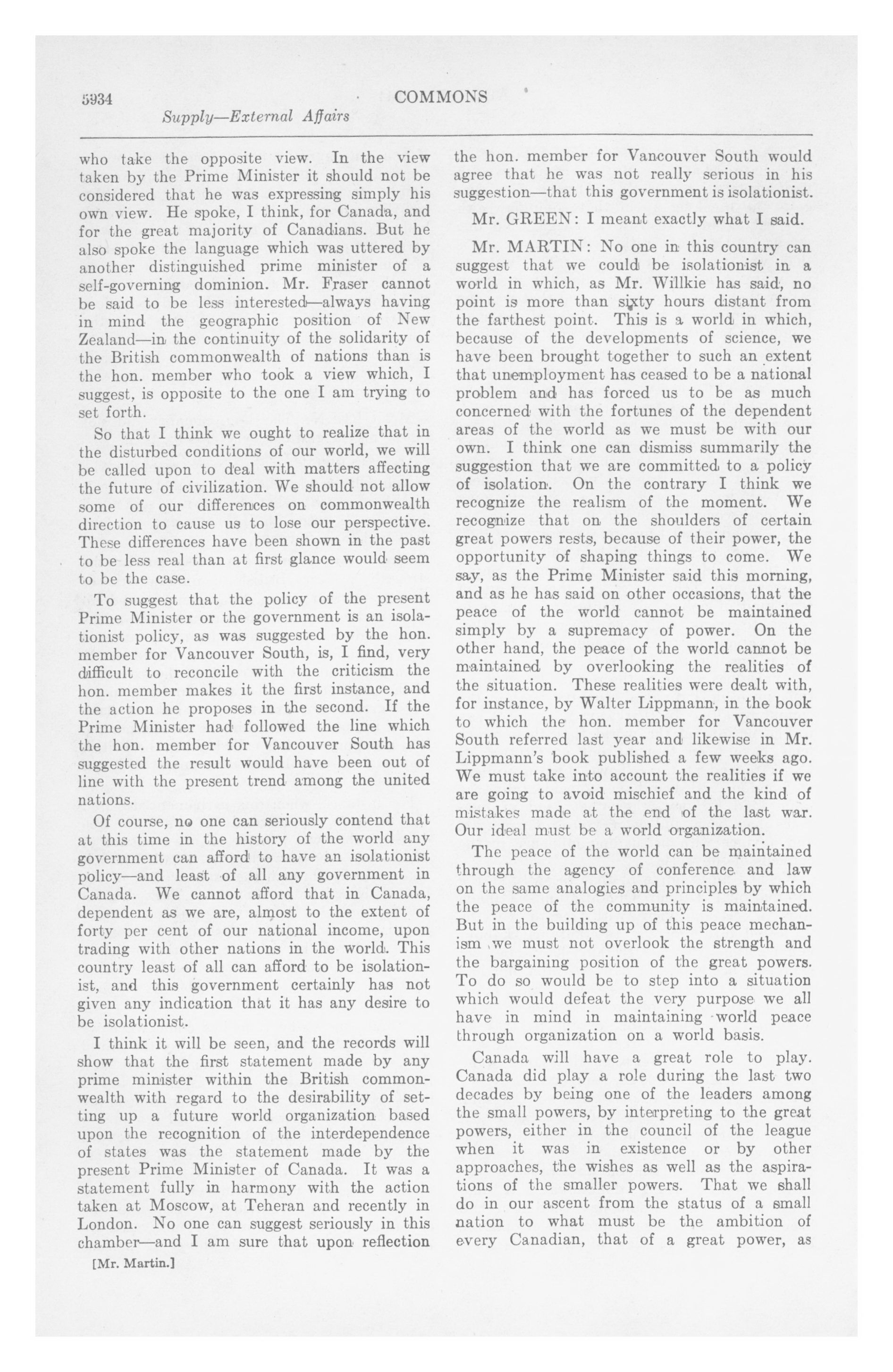 5934 COMMONS

Supply—External Affairs

who take the opposite view. In the view taken by the Prime Minister it should not be considered that he was expressing simply his own view. He spoke, I think, for Canada, and for the great majority of Canadians. But he also spoke the language which was uttered by another distinguished prime minister of a self-governing dominion. Mr. Fraser cannot be said to be less interested—always having in mind the geographic position of New Zealand—in the continuity of the solidarity of the British commonwealth of nations than is the hon. member who took a view which, I suggest, is opposite to the one I am trying to set forth.

So that I think we ought to realize that in the disturbed conditions of our world, we will be called upon to deal with matters affecting the future of civilization. We should not allow some of our differences on commonwealth direction to cause us to lose our perspective. These differences have been shown in the past to be less real than at first glance would seem to be the case.

To suggest that the policy of the present Prime Minister or the government is an isolationist policy, as was suggested by the hon. member for Vancouver South, is, I find, very difficult to reconcile with the criticism the hon. member makes it the first instance, and the action he proposes in the second. If the Prime Minister had followed the line which the hon. member for Vancouver South has suggested the result would have been out of line with the present trend among the united nations.

Of course, no one can seriously contend that at this time in the history of the world any government can afford to have an isolationist policy—and least of all any government in Canada. We cannot afford that in Canada, dependent as we are, almost to the extent of forty per cent of our national income, upon trading with other nations in the world. This country least of all can afford to be isolationist, and this government certainly has not given any indication that it has any desire to be isolationist.

I think it will be seen, and the records will show that the first statement made by any prime minister within the British commonwealth with regard to the desirability of setting up a future world organization based upon the recognition of the interdependence of states was the statement made by the present Prime Minister of Canada. It was a statement fully in harmony with the action taken at Moscow, at Teheran and recently in London. No one can suggest seriously in this chamber—and I am sure that upon reflection

[Mr. Martin.]

the hon. member for Vancouver South would agree that he was not really serious in his suggestion—that this government is isolationist.

Mr. GREEN: I meant exactly what I said.

Mr. MARTIN: No one in this country can suggest that we could be isolationist in a world in which, as Mr. Willkie has said, no point is more than sixty hours distant from the farthest point. This is a world in which, because of the developments of science, we have been brought together to such an extent that unemployment has ceased to be a national problem and has forced us to be as much concerned with the fortunes of the dependent areas of the world as we must be with our own. I think one can dismiss summarily the suggestion that we are committed to a policy of isolation. On the contrary I think we recognize the realism of the moment. We recognize that on the shoulders of certain great powers rests, because of their power, the opportunity of shaping things to come. We say, as the Prime Minister said this morning, and as he has said on other occasions, that the peace of the world cannot be maintained simply by a supremacy of power. On the other hand, the peace of the world cannot be maintained by overlooking the realities of the situation. These realities were dealt with, for instance, by Walter Lippmann, in the book to which the hon. member for Vancouver South referred last year and likewise in Mr. Lippmann's book published a few weeks ago. We must take into account the realities if we are going to avoid mischief and the kind of mistakes made at the end of the last war. Our ideal must be a world organization.

The peace of the world can be maintained through the agency of conference and law on the same analogies and principles by which the peace of the community is maintained. But in the building up of this peace mechanism we must not overlook the strength and the bargaining position of the great powers. To do so would be to step into a situation which would defeat the very purpose we all have in mind in maintaining world peace through organization on a world basis.

Canada will have a great role to play. Canada did play a role during the last two decades by being one of the leaders among the small powers, by interpreting to the great powers, either in the council of the league when it was in existence or by other approaches, the wishes as well as the aspirations of the smaller powers. That we shall do in our ascent from the status of a small nation to what must be the ambition of every Canadian, that of a great power, as